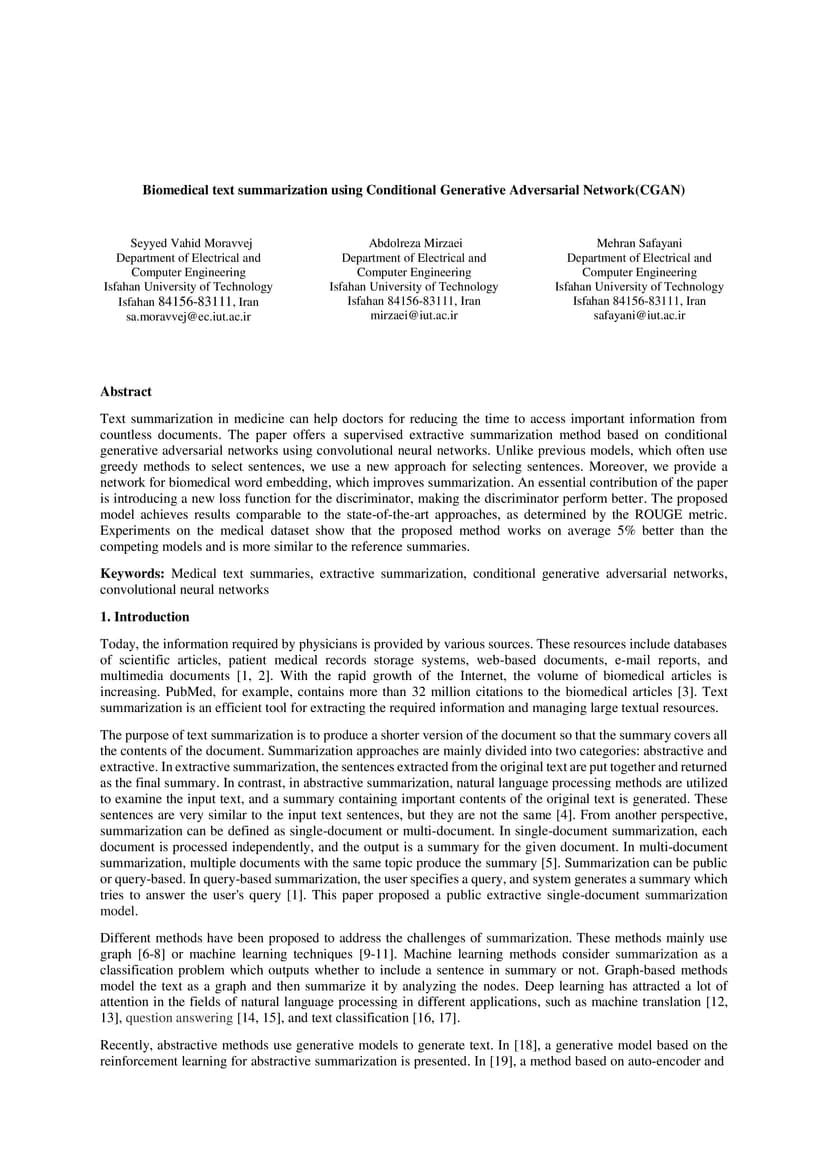 Biomedical text summarization using Conditional Generative Adversarial Network(CGAN)

Seyyed Vahid Moravvej
Department of Electrical and Computer Engineering
Isfahan University of Technology
Isfahan 84156-83111, Iran
sa.moravvej@ec.iut.ac.ir

Abdolreza Mirzaei
Department of Electrical and Computer Engineering
Isfahan University of Technology
Isfahan 84156-83111, Iran
mirzaei@iut.ac.ir

Mehran Safayani
Department of Electrical and Computer Engineering
Isfahan University of Technology
Isfahan 84156-83111, Iran
safayani@iut.ac.ir

Abstract

Text summarization in medicine can help doctors for reducing the time to access important information from countless documents. The paper offers a supervised extractive summarization method based on conditional generative adversarial networks using convolutional neural networks. Unlike previous models, which often use greedy methods to select sentences, we use a new approach for selecting sentences. Moreover, we provide a network for biomedical word embedding, which improves summarization. An essential contribution of the paper is introducing a new loss function for the discriminator, making the discriminator perform better. The proposed model achieves results comparable to the state-of-the-art approaches, as determined by the ROUGE metric. Experiments on the medical dataset show that the proposed method works on average 5% better than the competing models and is more similar to the reference summaries.

Keywords: Medical text summaries, extractive summarization, conditional generative adversarial networks, convolutional neural networks

1. Introduction

Today, the information required by physicians is provided by various sources. These resources include databases of scientific articles, patient medical records storage systems, web-based documents, e-mail reports, and multimedia documents [1, 2]. With the rapid growth of the Internet, the volume of biomedical articles is increasing. PubMed, for example, contains more than 32 million citations to the biomedical articles [3]. Text summarization is an efficient tool for extracting the required information and managing large textual resources.

The purpose of text summarization is to produce a shorter version of the document so that the summary covers all the contents of the document. Summarization approaches are mainly divided into two categories: abstractive and extractive. In extractive summarization, the sentences extracted from the original text are put together and returned as the final summary. In contrast, in abstractive summarization, natural language processing methods are utilized to examine the input text, and a summary containing important contents of the original text is generated. These sentences are very similar to the input text sentences, but they are not the same [4]. From another perspective, summarization can be defined as single-document or multi-document. In single-document summarization, each document is processed independently, and the output is a summary for the given document. In multi-document summarization, multiple documents with the same topic produce the summary [5]. Summarization can be public or query-based. In query-based summarization, the user specifies a query, and system generates a summary which tries to answer the user's query [1]. This paper proposed a public extractive single-document summarization model.

Different methods have been proposed to address the challenges of summarization. These methods mainly use graph [6-8] or machine learning techniques [9-11]. Machine learning methods consider summarization as a classification problem which outputs whether to include a sentence in summary or not. Graph-based methods model the text as a graph and then summarize it by analyzing the nodes. Deep learning has attracted a lot of attention in the fields of natural language processing in different applications, such as machine translation [12, 13], question answering [14, 15], and text classification [16, 17].

Recently, abstractive methods use generative models to generate text. In [18], a generative model based on the reinforcement learning for abstractive summarization is presented. In [19], a method based on auto-encoder and